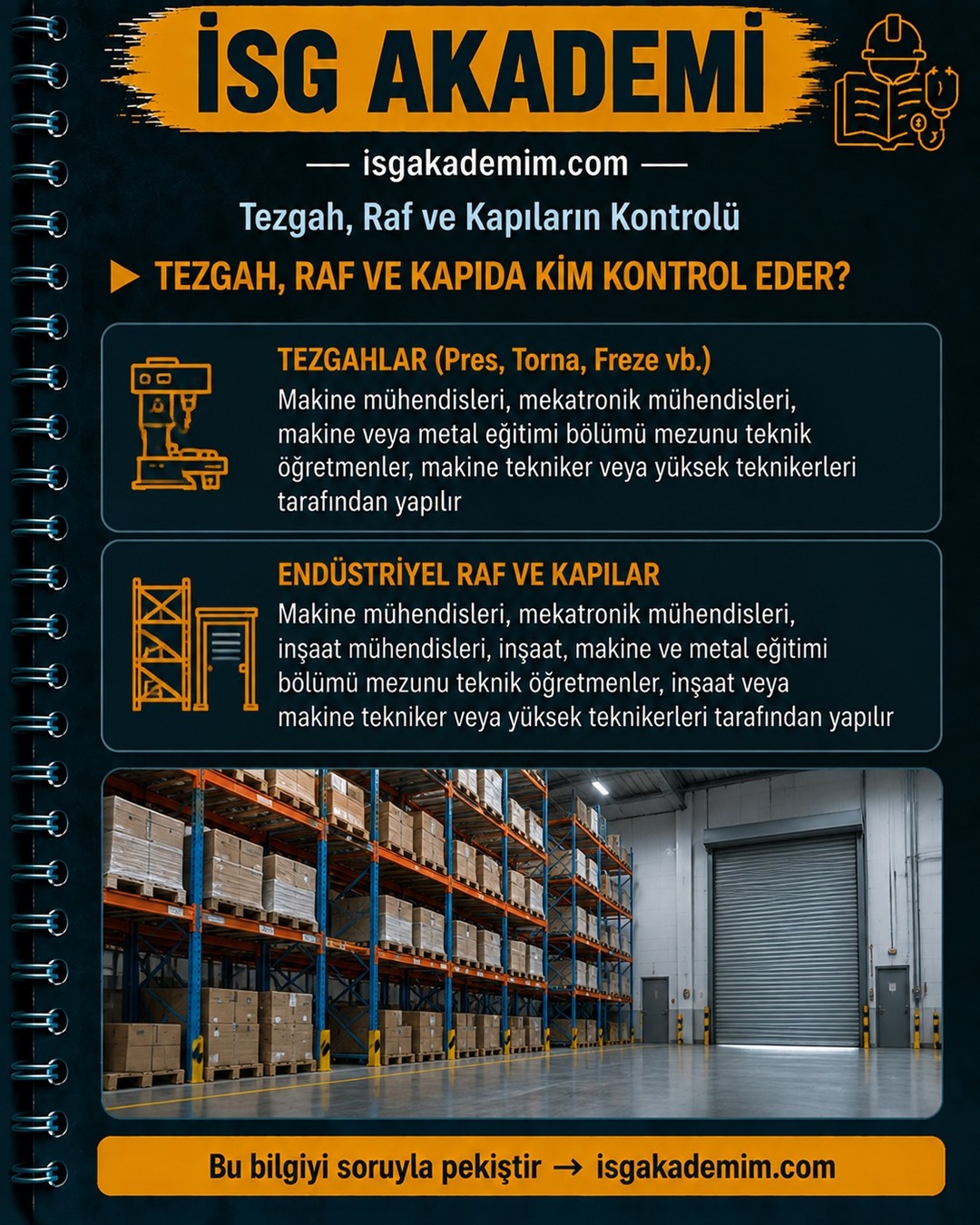 İSG AKADEMİ

— isgakademim.com —

Tezgah, Raf ve Kapıların Kontrolü

▶ TEZGAH, RAF VE KAPIDA KİM KONTROL EDER?

TEZGAHLAR (Pres, Torna, Freze vb.)
Makine mühendisleri, mekatronik mühendisleri, makine veya metal eğitimi bölümü mezunu teknik öğretmenler, makine tekniker veya yüksek teknikerleri tarafından yapılır

ENDÜSTRİYEL RAF VE KAPILAR
Makine mühendisleri, mekatronik mühendisleri, inşaat mühendisleri, inşaat, makine ve metal eğitimi bölümü mezunu teknik öğretmenler, inşaat veya makine tekniker veya yüksek teknikerleri tarafından yapılır

Bu bilgiyi soruyla pekiştir → isgakademim.com